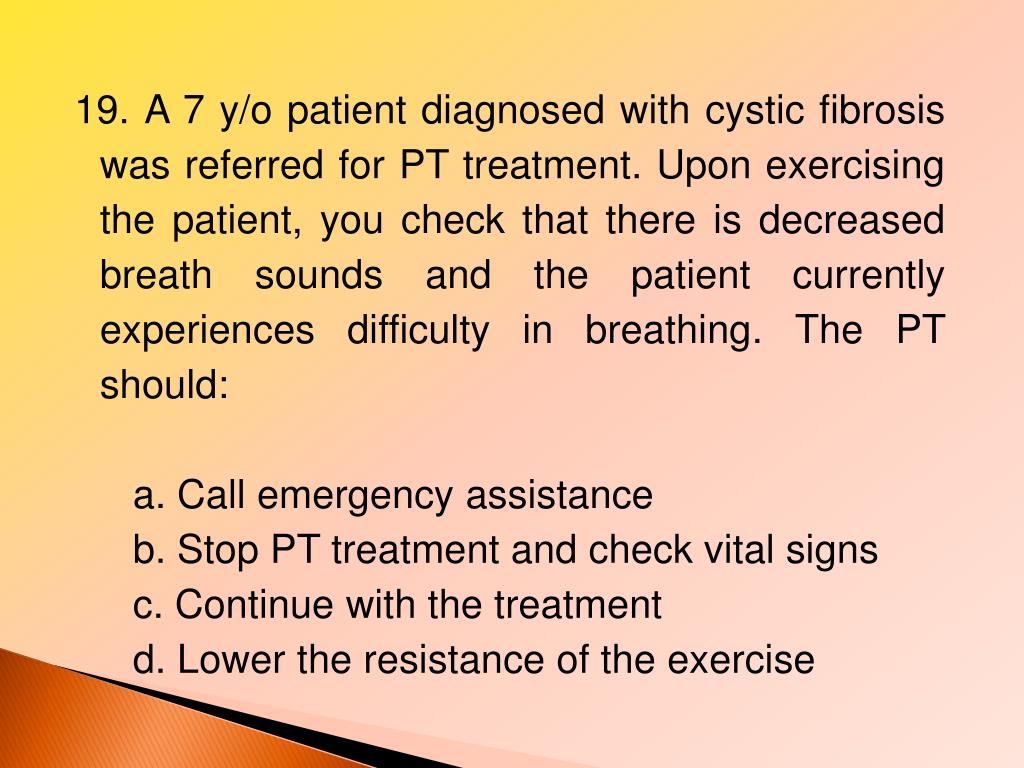 19. A 7 y/o patient diagnosed with cystic fibrosis was referred for PT treatment. Upon exercising the patient, you check that there is decreased breath sounds and the patient currently experiences difficulty in breathing. The PT should:

a. Call emergency assistance
b. Stop PT treatment and check vital signs
c. Continue with the treatment
d. Lower the resistance of the exercise